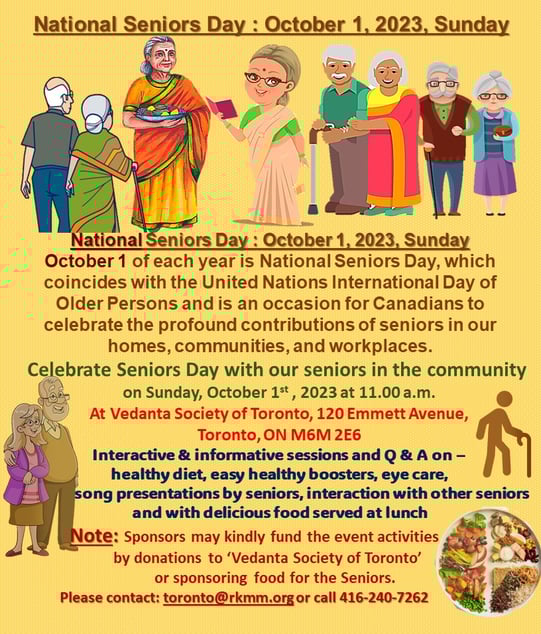 National Seniors Day : October 1, 2023, Sunday

National Seniors Day : October 1, 2023, Sunday

October 1 of each year is National Seniors Day, which coincides with the United Nations International Day of Older Persons and is an occasion for Canadians to celebrate the profound contributions of seniors in our homes, communities, and workplaces.

Celebrate Seniors Day with our seniors in the community

on Sunday, October 1$^{st}$ , 2023 at 11.00 a.m.

At Vedanta Society of Toronto, 120 Emmett Avenue, Toronto, ON M6M 2E6

Interactive & informative sessions and Q & A on – healthy diet, easy healthy boosters, eye care, song presentations by seniors, interaction with other seniors and with delicious food served at lunch

Note: Sponsors may kindly fund the event activities by donations to 'Vedanta Society of Toronto' or sponsoring food for the Seniors.

Please contact: toronto@rkmm.org or call 416-240-7262